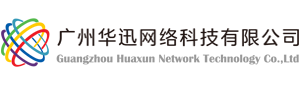 广州华迅网络科技有限公司
Guangzhou Huaxun Network Technology Co.,Ltd